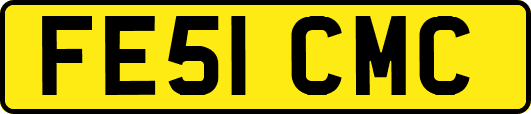 FE51 CMC